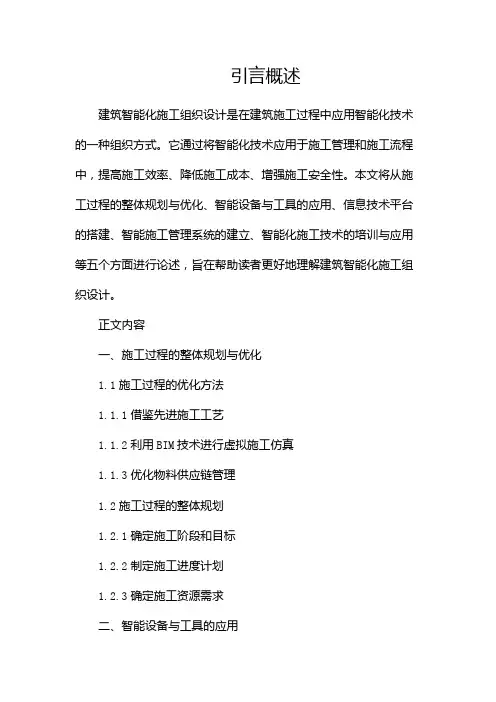 引言概述

建筑智能化施工组织设计是在建筑施工过程中应用智能化技术的一种组织方式。它通过将智能化技术应用于施工管理和施工流程中，提高施工效率、降低施工成本、增强施工安全性。本文将从施工过程的整体规划与优化、智能设备与工具的应用、信息技术平台的搭建、智能施工管理系统的建立、智能化施工技术的培训与应用等五个方面进行论述，旨在帮助读者更好地理解建筑智能化施工组织设计。

正文内容

一、施工过程的整体规划与优化

1.1 施工过程的优化方法

1.1.1 借鉴先进施工工艺

1.1.2 利用 BIM 技术进行虚拟施工仿真

1.1.3 优化物料供应链管理

1.2 施工过程的整体规划

1.2.1 确定施工阶段和目标

1.2.2 制定施工进度计划

1.2.3 确定施工资源需求

二、智能设备与工具的应用